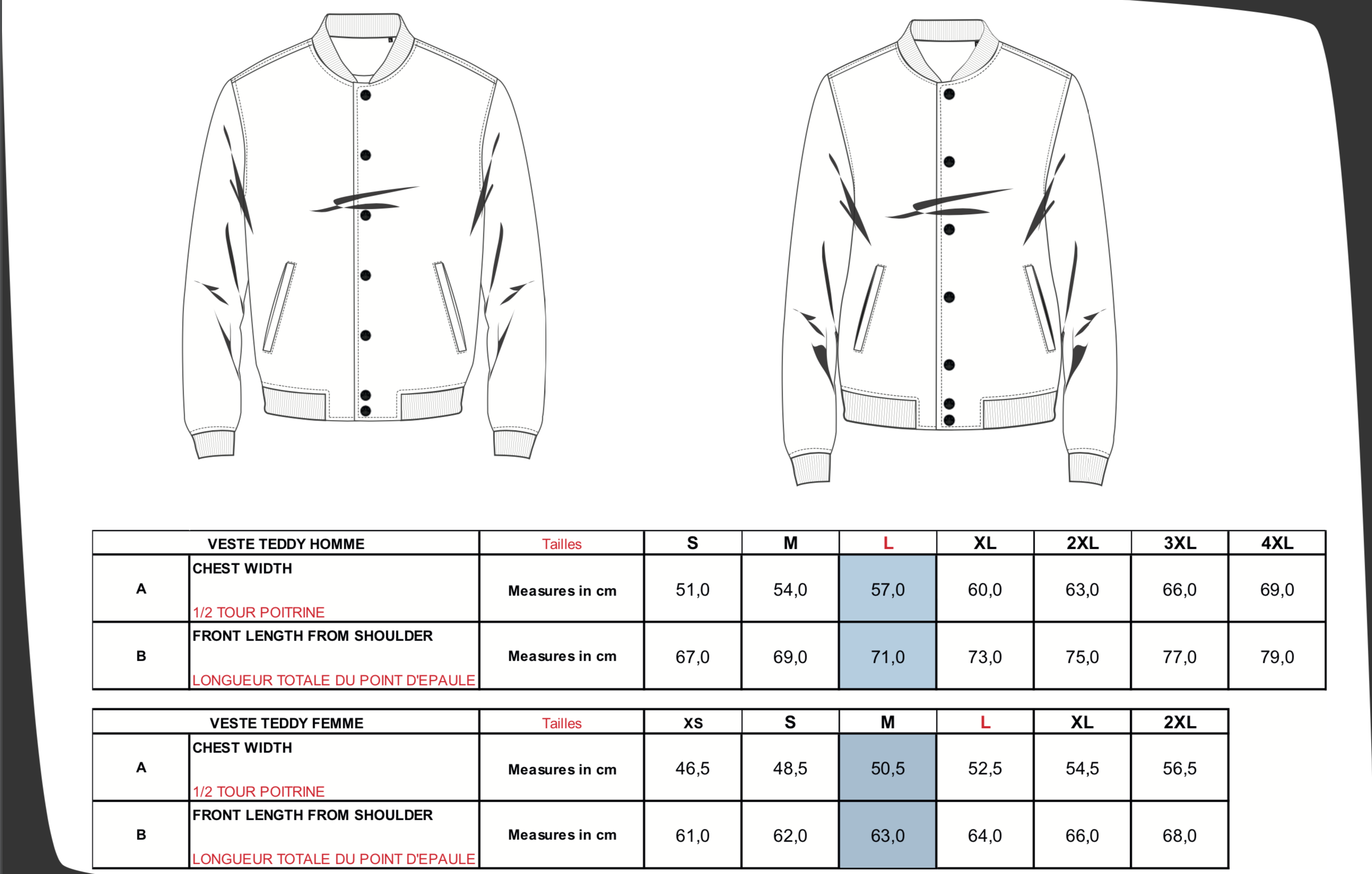 | VESTE TEDDY HOMME | | Tailles | S | M | L | XL | 2XL | 3XL | 4XL |
|---|---|---|---|---|---|---|---|---|---|
| A | CHEST WIDTH 1/2 TOUR POITRINE | Measures in cm | 51,0 | 54,0 | 57,0 | 60,0 | 63,0 | 66,0 | 69,0 |
| B | FRONT LENGTH FROM SHOULDER LONGUEUR TOTALE DU POINT D'EPAULE | Measures in cm | 67,0 | 69,0 | 71,0 | 73,0 | 75,0 | 77,0 | 79,0 |

| VESTE TEDDY FEMME | | Tailles | XS | S | M | L | XL | 2XL |
|---|---|---|---|---|---|---|---|---|
| A | CHEST WIDTH 1/2 TOUR POITRINE | Measures in cm | 46,5 | 48,5 | 50,5 | 52,5 | 54,5 | 56,5 |
| B | FRONT LENGTH FROM SHOULDER LONGUEUR TOTALE DU POINT D'EPAULE | Measures in cm | 61,0 | 62,0 | 63,0 | 64,0 | 66,0 | 68,0 |